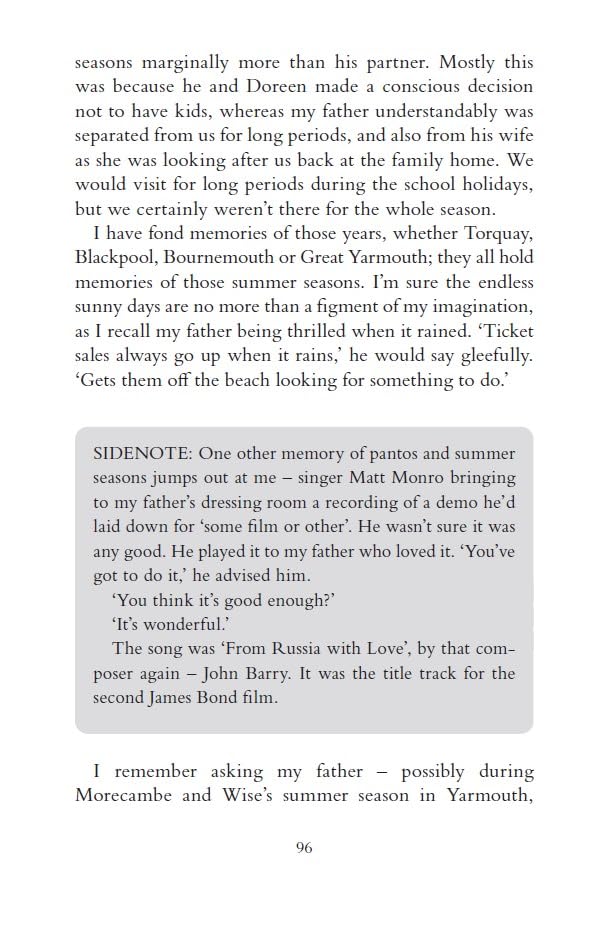 seasons marginally more than his partner. Mostly this was because he and Doreen made a conscious decision not to have kids, whereas my father understandably was separated from us for long periods, and also from his wife as she was looking after us back at the family home. We would visit for long periods during the school holidays, but we certainly weren't there for the whole season.

I have fond memories of those years, whether Torquay, Blackpool, Bournemouth or Great Yarmouth; they all hold memories of those summer seasons. I'm sure the endless sunny days are no more than a figment of my imagination, as I recall my father being thrilled when it rained. 'Ticket sales always go up when it rains,' he would say gleefully. 'Gets them off the beach looking for something to do.'

SIDENOTE: One other memory of pantos and summer seasons jumps out at me – singer Matt Monro bringing to my father's dressing room a recording of a demo he'd laid down for 'some film or other'. He wasn't sure it was any good. He played it to my father who loved it. 'You've got to do it,' he advised him.

'You think it's good enough?'

'It's wonderful.'

The song was 'From Russia with Love', by that composer again – John Barry. It was the title track for the second James Bond film.

I remember asking my father – possibly during Morecambe and Wise's summer season in Yarmouth,

96